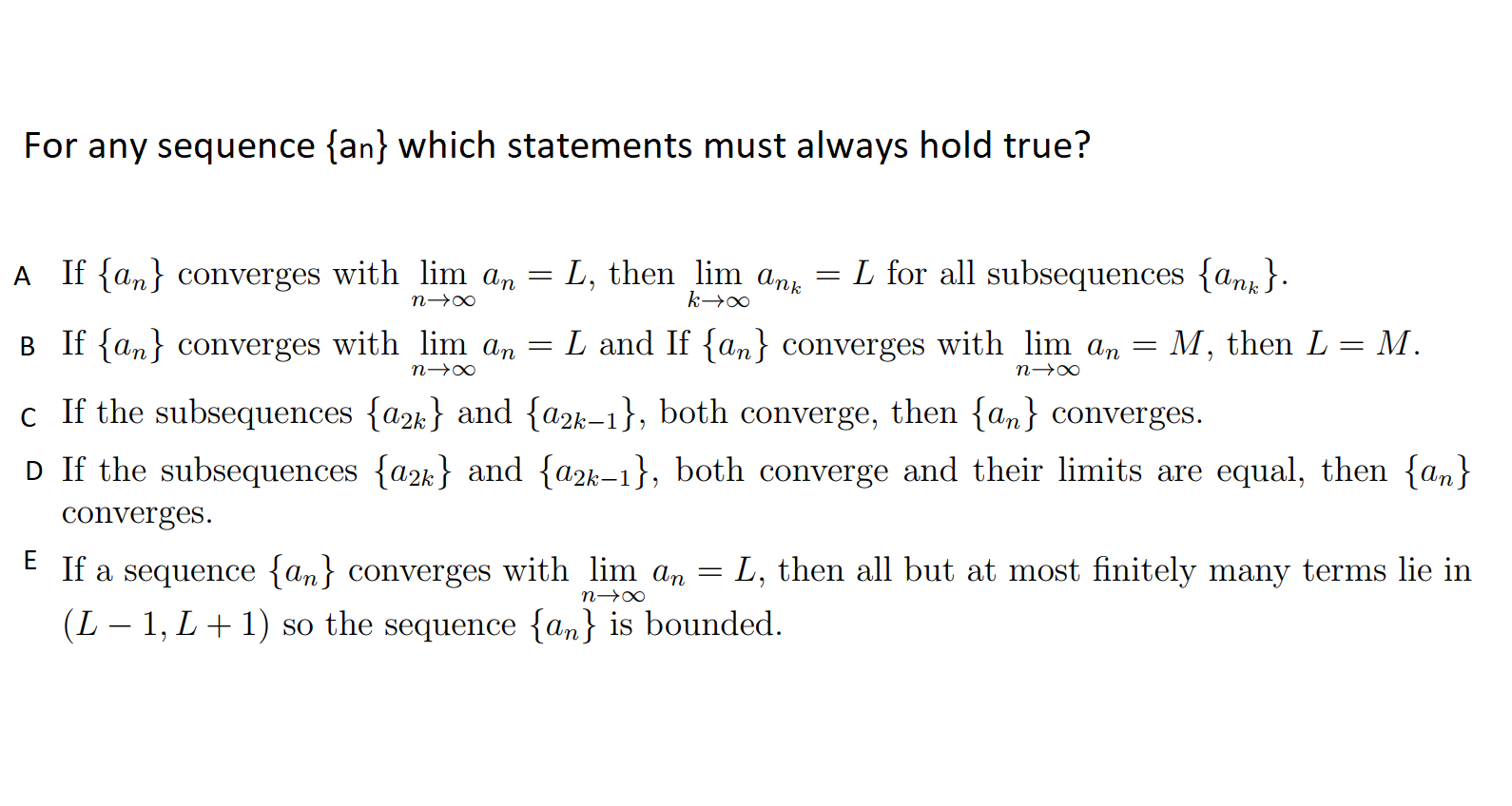 For any sequence {an} which statements must always hold true?

A If $\{a_n\}$ converges with $\lim_{n\to\infty} a_n = L$, then $\lim_{k\to\infty} a_{n_k} = L$ for all subsequences $\{a_{n_k}\}$.

B If $\{a_n\}$ converges with $\lim_{n\to\infty} a_n = L$ and If $\{a_n\}$ converges with $\lim_{n\to\infty} a_n = M$, then $L = M$.

C If the subsequences $\{a_{2k}\}$ and $\{a_{2k-1}\}$, both converge, then $\{a_n\}$ converges.

D If the subsequences $\{a_{2k}\}$ and $\{a_{2k-1}\}$, both converge and their limits are equal, then $\{a_n\}$ converges.

E If a sequence $\{a_n\}$ converges with $\lim_{n\to\infty} a_n = L$, then all but at most finitely many terms lie in $(L-1, L+1)$ so the sequence $\{a_n\}$ is bounded.